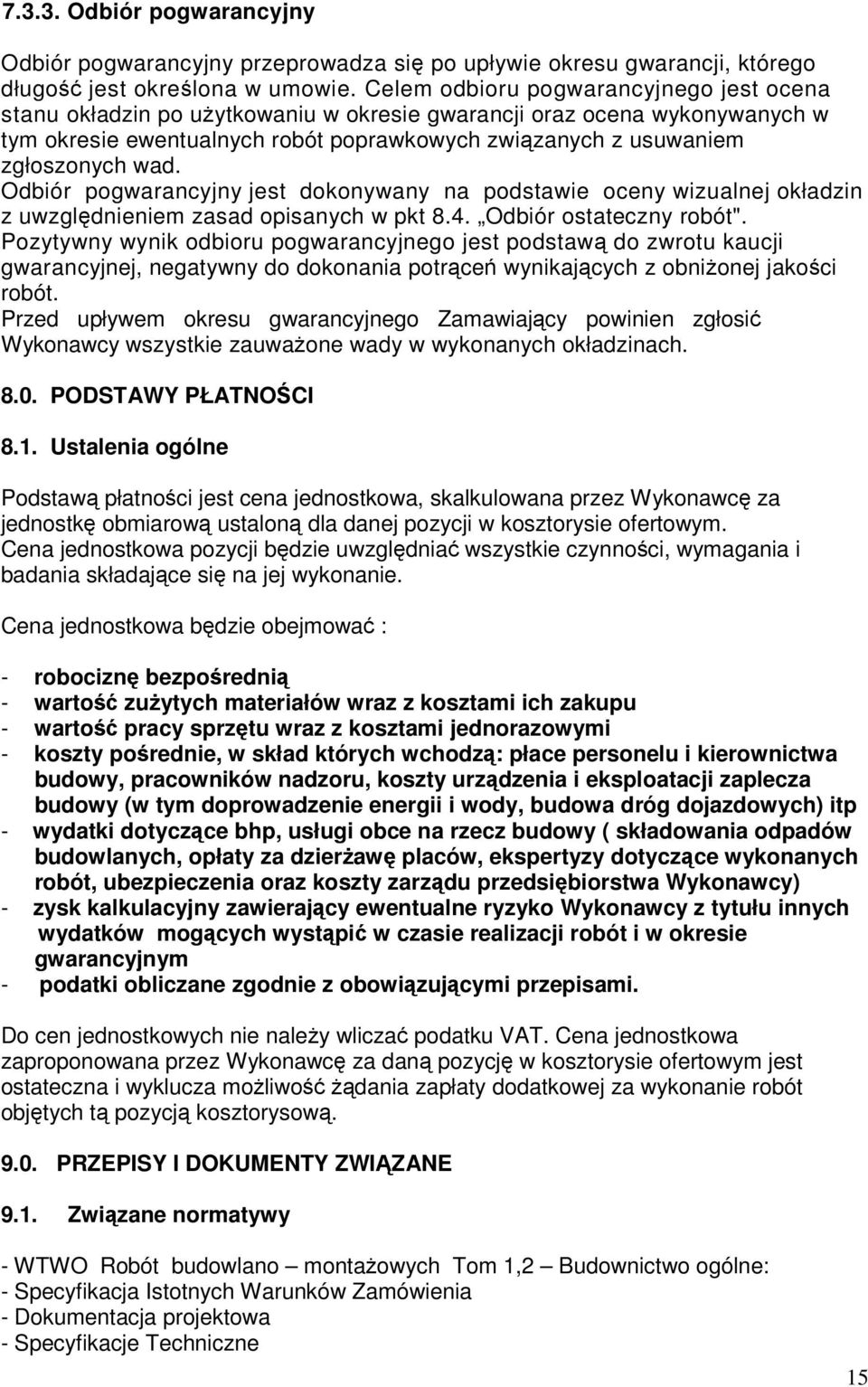 7.3.3. Odbiór pogwarancyjny

Odbiór pogwarancyjny przeprowadza się po upływie okresu gwarancji, którego długość jest określona w umowie. Celem odbioru pogwarancyjnego jest ocena stanu okładzin po użytkowaniu w okresie gwarancji oraz ocena wykonywanych w tym okresie ewentualnych robót poprawkowych związanych z usuwaniem zgłoszonych wad.
Odbiór pogwarancyjny jest dokonywany na podstawie oceny wizualnej okładzin z uwzględnieniem zasad opisanych w pkt 8.4. „Odbiór ostateczny robót".
Pozytywny wynik odbioru pogwarancyjnego jest podstawą do zwrotu kaucji gwarancyjnej, negatywny do dokonania potrąceń wynikających z obniżonej jakości robót.
Przed upływem okresu gwarancyjnego Zamawiający powinien zgłosić Wykonawcy wszystkie zauważone wady w wykonanych okładzinach.

8.0. PODSTAWY PŁATNOŚCI

8.1. Ustalenia ogólne

Podstawą płatności jest cena jednostkowa, skalkulowana przez Wykonawcę za jednostkę obmiarową ustaloną dla danej pozycji w kosztorysie ofertowym.
Cena jednostkowa pozycji będzie uwzględniać wszystkie czynności, wymagania i badania składające się na jej wykonanie.

Cena jednostkowa będzie obejmować :

- robociznę bezpośrednią
- wartość zużytych materiałów wraz z kosztami ich zakupu
- wartość pracy sprzętu wraz z kosztami jednorazowymi
- koszty pośrednie, w skład których wchodzą: płace personelu i kierownictwa budowy, pracowników nadzoru, koszty urządzenia i eksploatacji zaplecza budowy (w tym doprowadzenie energii i wody, budowa dróg dojazdowych) itp
- wydatki dotyczące bhp, usługi obce na rzecz budowy ( składowania odpadów budowlanych, opłaty za dzierżawę placów, ekspertyzy dotyczące wykonanych robót, ubezpieczenia oraz koszty zarządu przedsiębiorstwa Wykonawcy)
- zysk kalkulacyjny zawierający ewentualne ryzyko Wykonawcy z tytułu innych wydatków mogących wystąpić w czasie realizacji robót i w okresie gwarancyjnym
- podatki obliczane zgodnie z obowiązującymi przepisami.

Do cen jednostkowych nie należy wliczać podatku VAT. Cena jednostkowa zaproponowana przez Wykonawcę za daną pozycję w kosztorysie ofertowym jest ostateczna i wyklucza możliwość żądania zapłaty dodatkowej za wykonanie robót objętych tą pozycją kosztorysową.

9.0. PRZEPISY I DOKUMENTY ZWIĄZANE

9.1. Związane normatywy

- WTWO Robót budowlano – montażowych Tom 1,2 – Budownictwo ogólne:
- Specyfikacja Istotnych Warunków Zamówienia
- Dokumentacja projektowa
- Specyfikacje Techniczne

15